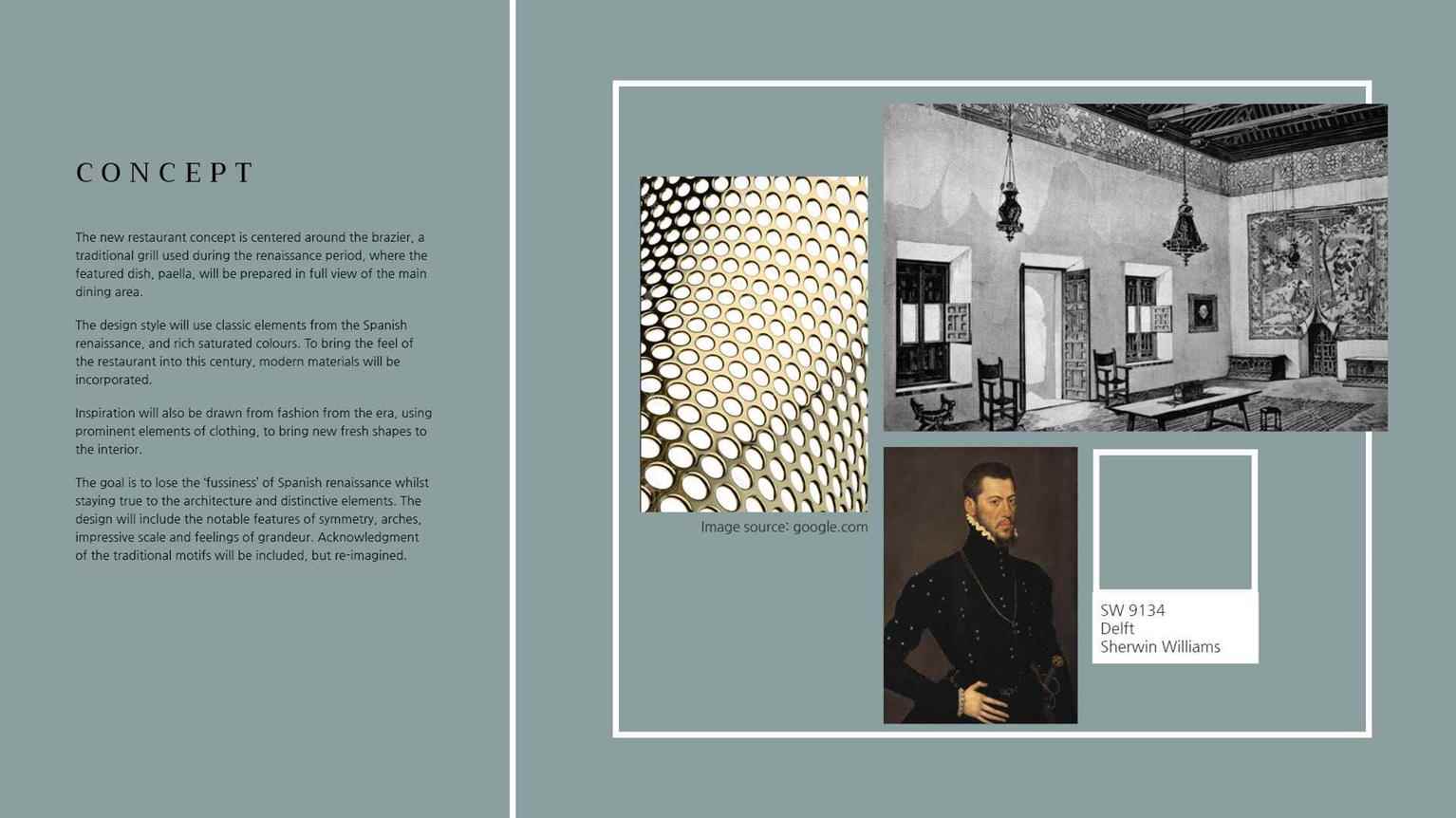 CONCEPT

The new restaurant concept is centered around the brazier, a traditional grill used during the renaissance period, where the featured dish, paella, will be prepared in full view of the main dining area.

The design style will use classic elements from the Spanish renaissance, and rich saturated colours. To bring the feel of the restaurant into this century, modern materials will be incorporated.

Inspiration will also be drawn from fashion from the era, using prominent elements of clothing, to bring new fresh shapes to the interior.

The goal is to lose the 'fussiness' of Spanish renaissance whilst staying true to the architecture and distinctive elements. The design will include the notable features of symmetry, arches, impressive scale and feelings of grandeur. Acknowledgment of the traditional motifs will be included, but re-imagined.

Image source: google.com

SW 9134
Delft
Sherwin Williams